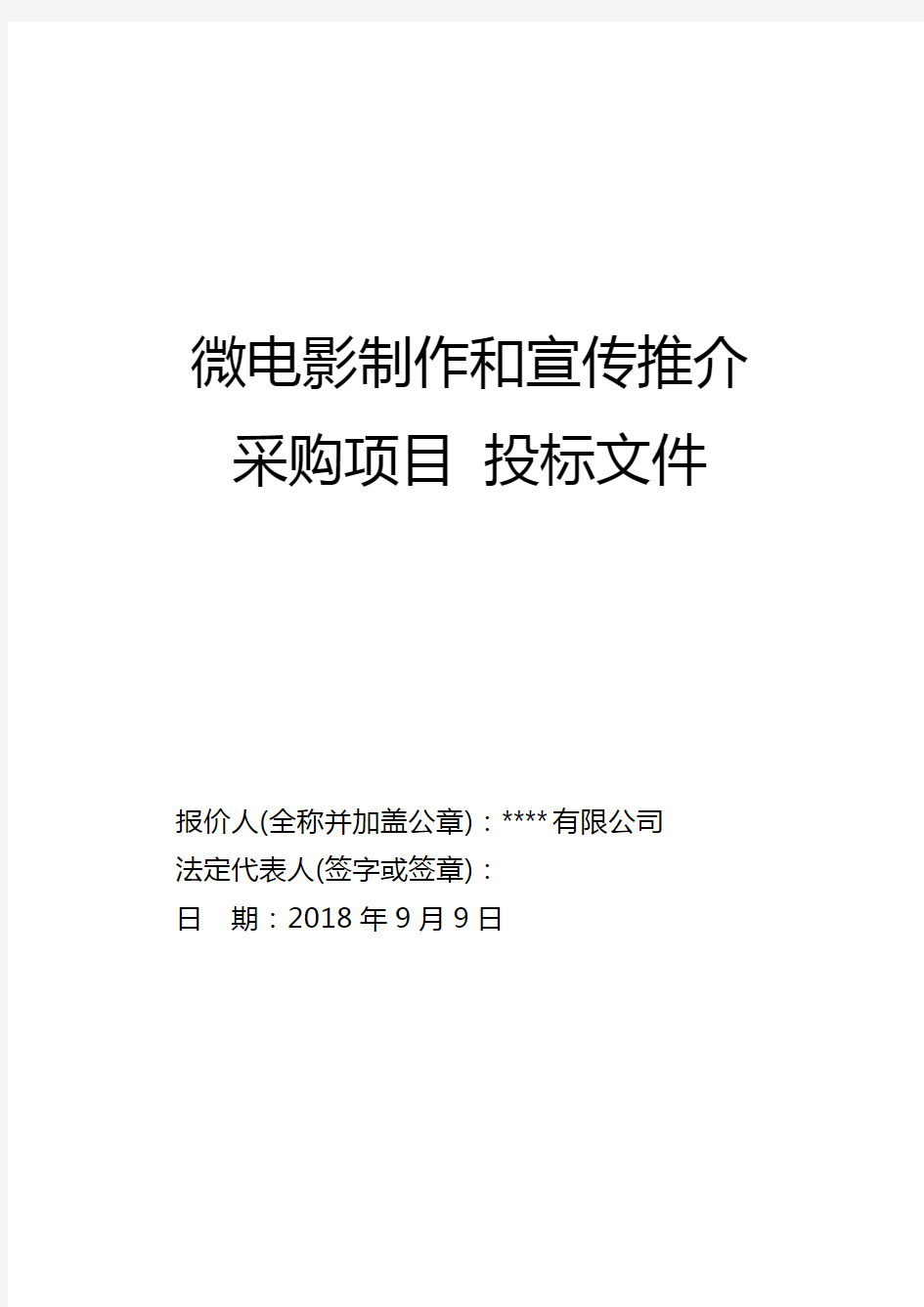 微电影制作和宣传推介
采购项目 投标文件

报价人(全称并加盖公章)：****有限公司
法定代表人(签字或签章)：
日 期：2018 年 9 月 9 日